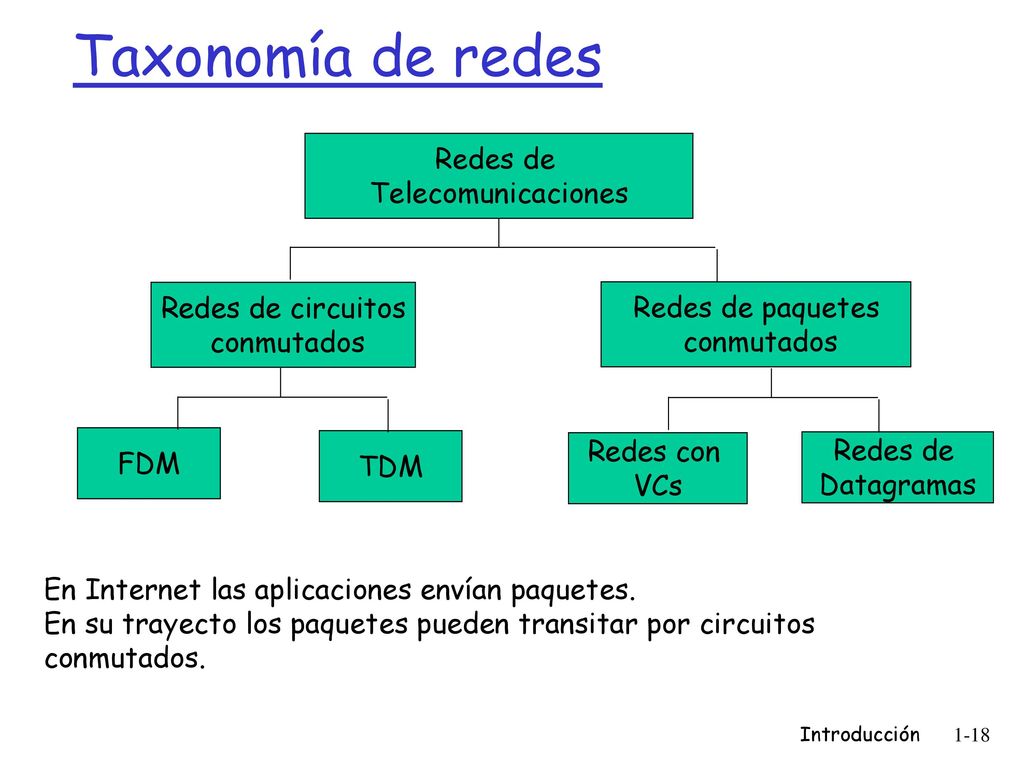 Taxonomía de redes

Redes de Telecomunicaciones

Redes de circuitos conmutados

Redes de paquetes conmutados

FDM

TDM

Redes con VCs

Redes de Datagramas

En Internet las aplicaciones envían paquetes.
En su trayecto los paquetes pueden transitar por circuitos conmutados.

Introducción 1-18